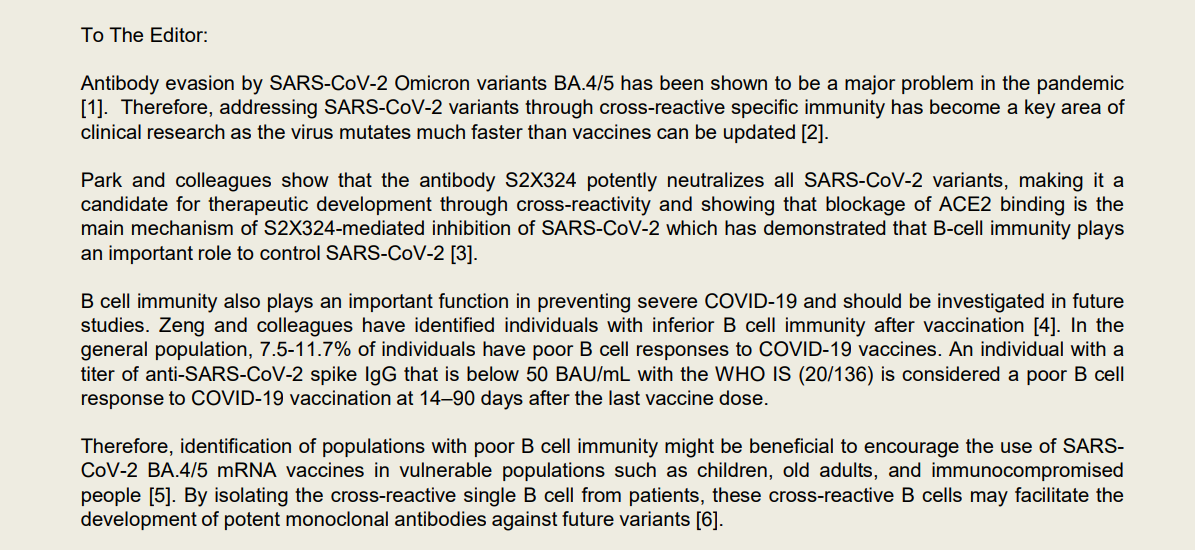 To The Editor:

Antibody evasion by SARS-CoV-2 Omicron variants BA.4/5 has been shown to be a major problem in the pandemic [1]. Therefore, addressing SARS-CoV-2 variants through cross-reactive specific immunity has become a key area of clinical research as the virus mutates much faster than vaccines can be updated [2].

Park and colleagues show that the antibody S2X324 potently neutralizes all SARS-CoV-2 variants, making it a candidate for therapeutic development through cross-reactivity and showing that blockage of ACE2 binding is the main mechanism of S2X324-mediated inhibition of SARS-CoV-2 which has demonstrated that B-cell immunity plays an important role to control SARS-CoV-2 [3].

B cell immunity also plays an important function in preventing severe COVID-19 and should be investigated in future studies. Zeng and colleagues have identified individuals with inferior B cell immunity after vaccination [4]. In the general population, 7.5-11.7% of individuals have poor B cell responses to COVID-19 vaccines. An individual with a titer of anti-SARS-CoV-2 spike IgG that is below 50 BAU/mL with the WHO IS (20/136) is considered a poor B cell response to COVID-19 vaccination at 14–90 days after the last vaccine dose.

Therefore, identification of populations with poor B cell immunity might be beneficial to encourage the use of SARS-CoV-2 BA.4/5 mRNA vaccines in vulnerable populations such as children, old adults, and immunocompromised people [5]. By isolating the cross-reactive single B cell from patients, these cross-reactive B cells may facilitate the development of potent monoclonal antibodies against future variants [6].